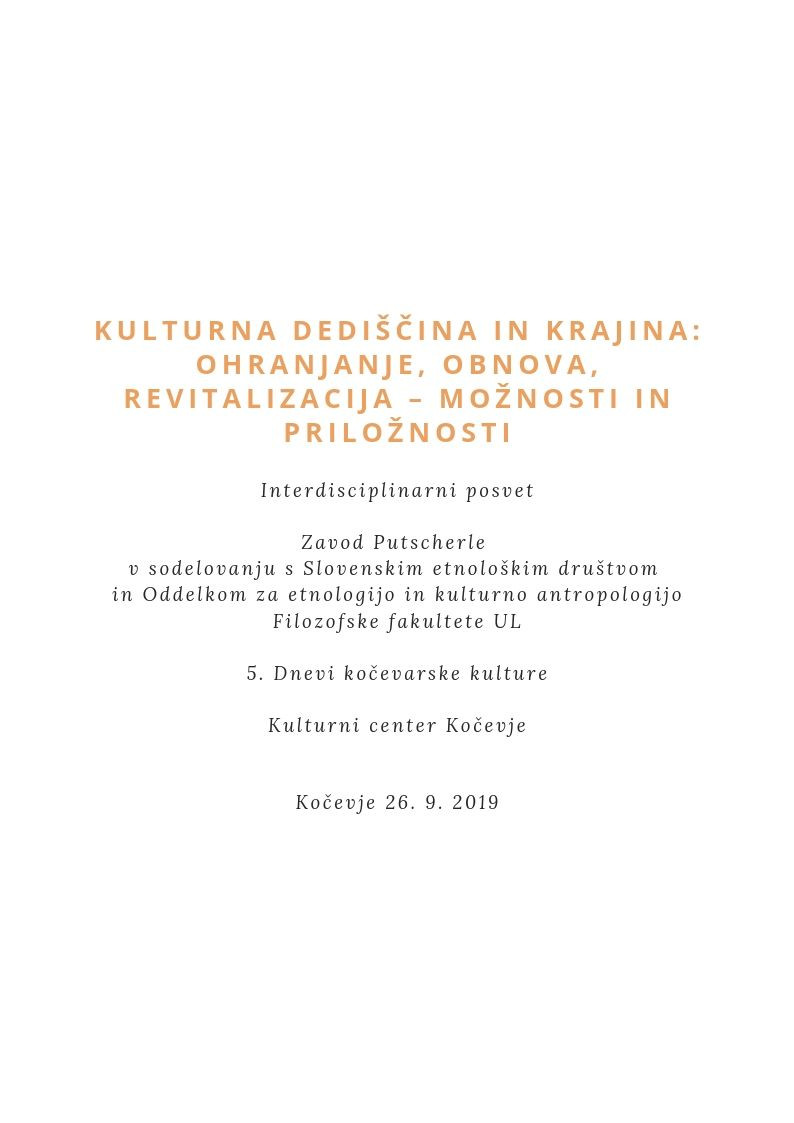 KULTURNA DEDIŠČINA IN KRAJINA: OHRANJANJE, OBNOVA, REVITALIZACIJA – MOŽNOSTI IN PRILOŽNOSTI

Interdisciplinarni posvet

Zavod Putscherle
v sodelovanju s Slovenskim etnološkim društvom
in Oddelkom za etnologijo in kulturno antropologijo
Filozofske fakultete UL

5. Dnevi kočevarske kulture

Kulturni center Kočevje

Kočevje 26. 9. 2019